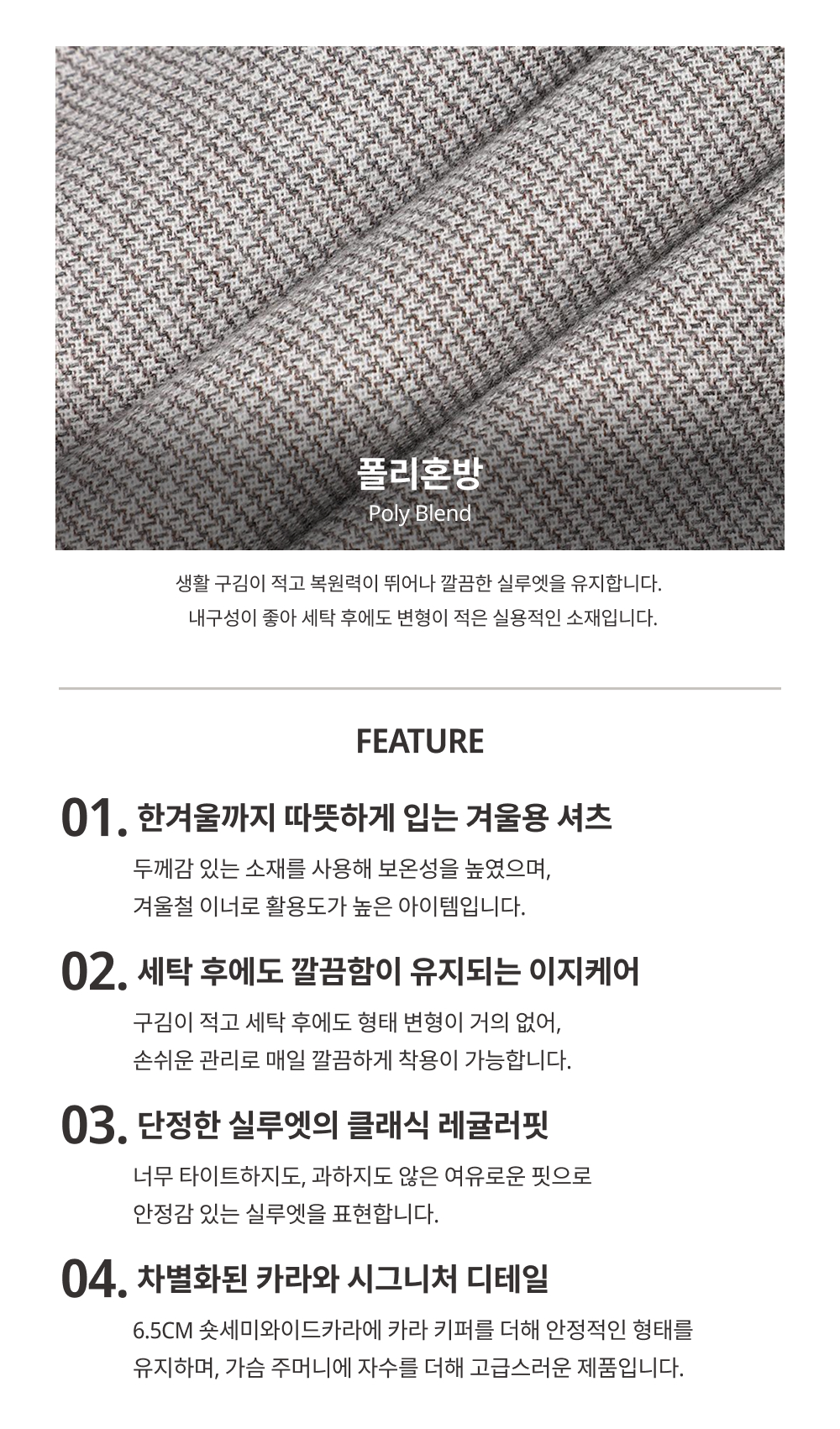 폴리혼방
Poly Blend

생활 구김이 적고 복원력이 뛰어나 깔끔한 실루엣을 유지합니다.
내구성이 좋아 세탁 후에도 변형이 적은 실용적인 소재입니다.

FEATURE

01. 한겨울까지 따뜻하게 입는 겨울용 셔츠

두께감 있는 소재를 사용해 보온성을 높였으며,
겨울철 이너로 활용도가 높은 아이템입니다.

02. 세탁 후에도 깔끔함이 유지되는 이지케어

구김이 적고 세탁 후에도 형태 변형이 거의 없어,
손쉬운 관리로 매일 깔끔하게 착용이 가능합니다.

03. 단정한 실루엣의 클래식 레귤러핏

너무 타이트하지도, 과하지도 않은 여유로운 핏으로
안정감 있는 실루엣을 표현합니다.

04. 차별화된 카라와 시그니처 디테일

6.5CM 숏세미와이드카라에 카라 키퍼를 더해 안정적인 형태를
유지하며, 가슴 주머니에 자수를 더해 고급스러운 제품입니다.